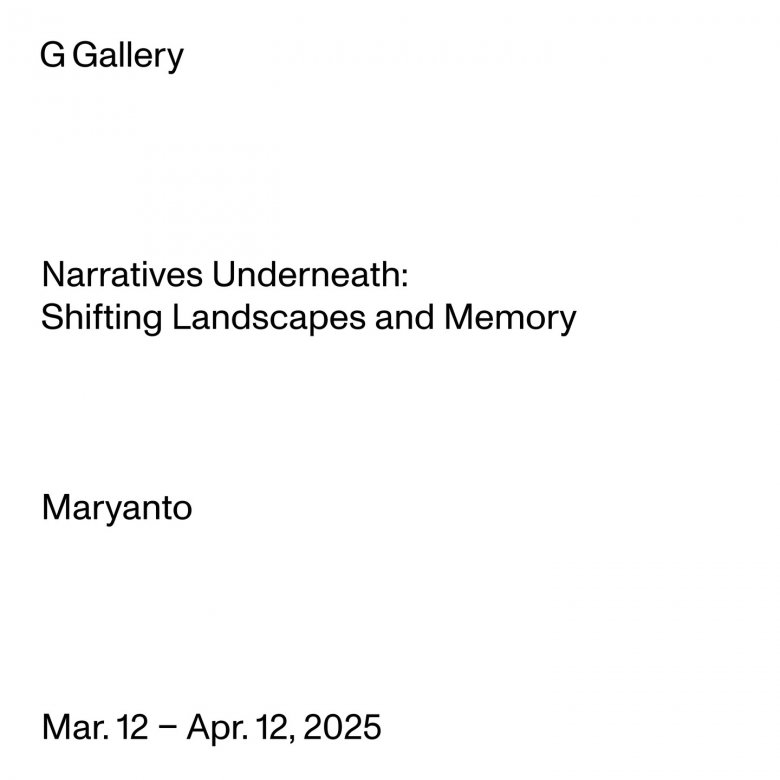 G Gallery

Narratives Underneath:
Shifting Landscapes and Memory

Maryanto

Mar. 12 – Apr. 12, 2025